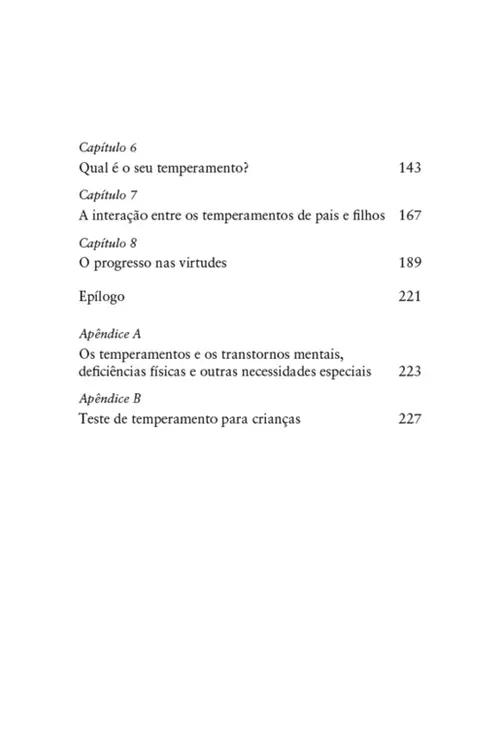 Capítulo 6
Qual é o seu temperamento? 143

Capítulo 7
A interação entre os temperamentos de pais e filhos 167

Capítulo 8
O progresso nas virtudes 189

Epílogo 221

Apêndice A
Os temperamentos e os transtornos mentais, deficiências físicas e outras necessidades especiais 223

Apêndice B
Teste de temperamento para crianças 227